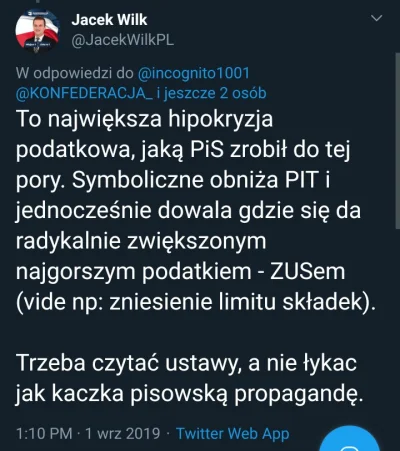 Jacek Wilk
@JacekWilkPL

W odpowiedzi do @incognito1001 @KONFEDERACJA_ i jeszcze 2 osób

To największa hipokryzja podatkowa, jaką PiS zrobił do tej pory. Symboliczne obniża PIT i jednocześnie dowala gdzie się da radykalnie zwiększonym najgorszym podatkiem - ZUSem (vide np: zniesienie limitu składek).

Trzeba czytać ustawy, a nie łykac jak kaczka pisowską propagandę.

1:10 PM · 1 wrz 2019 · Twitter Web App